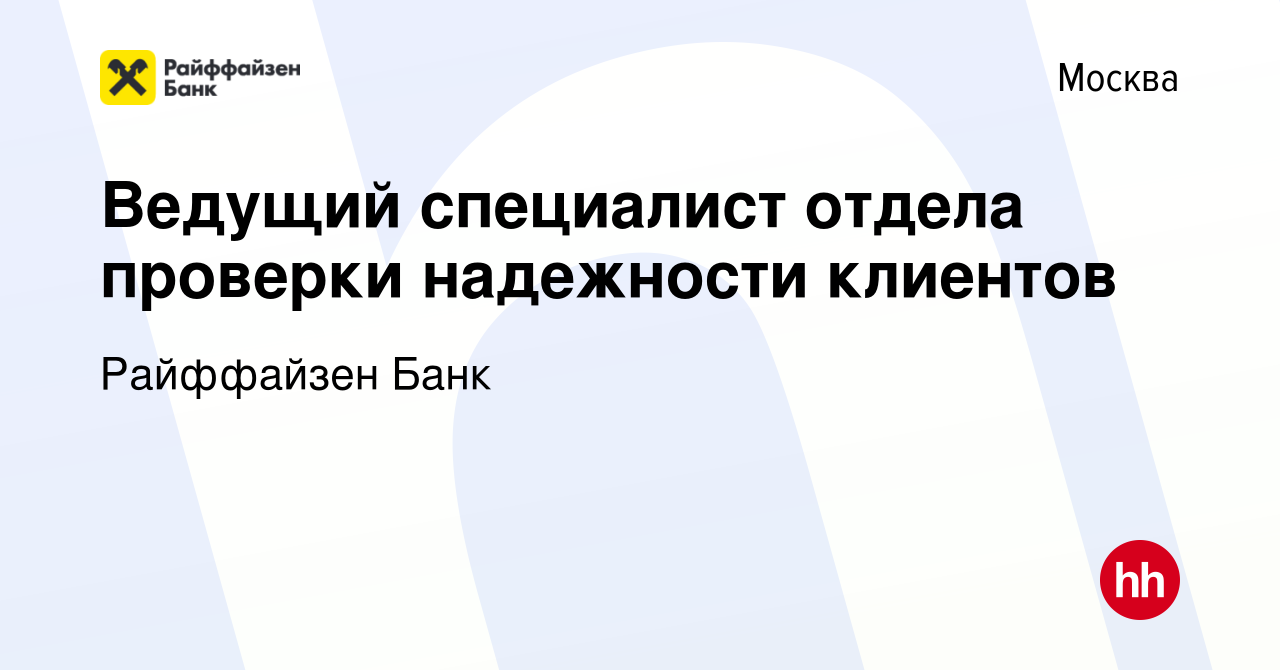 Райффайзен Банк

Москва

Ведущий специалист отдела проверки надежности клиентов

Райффайзен Банк

hh